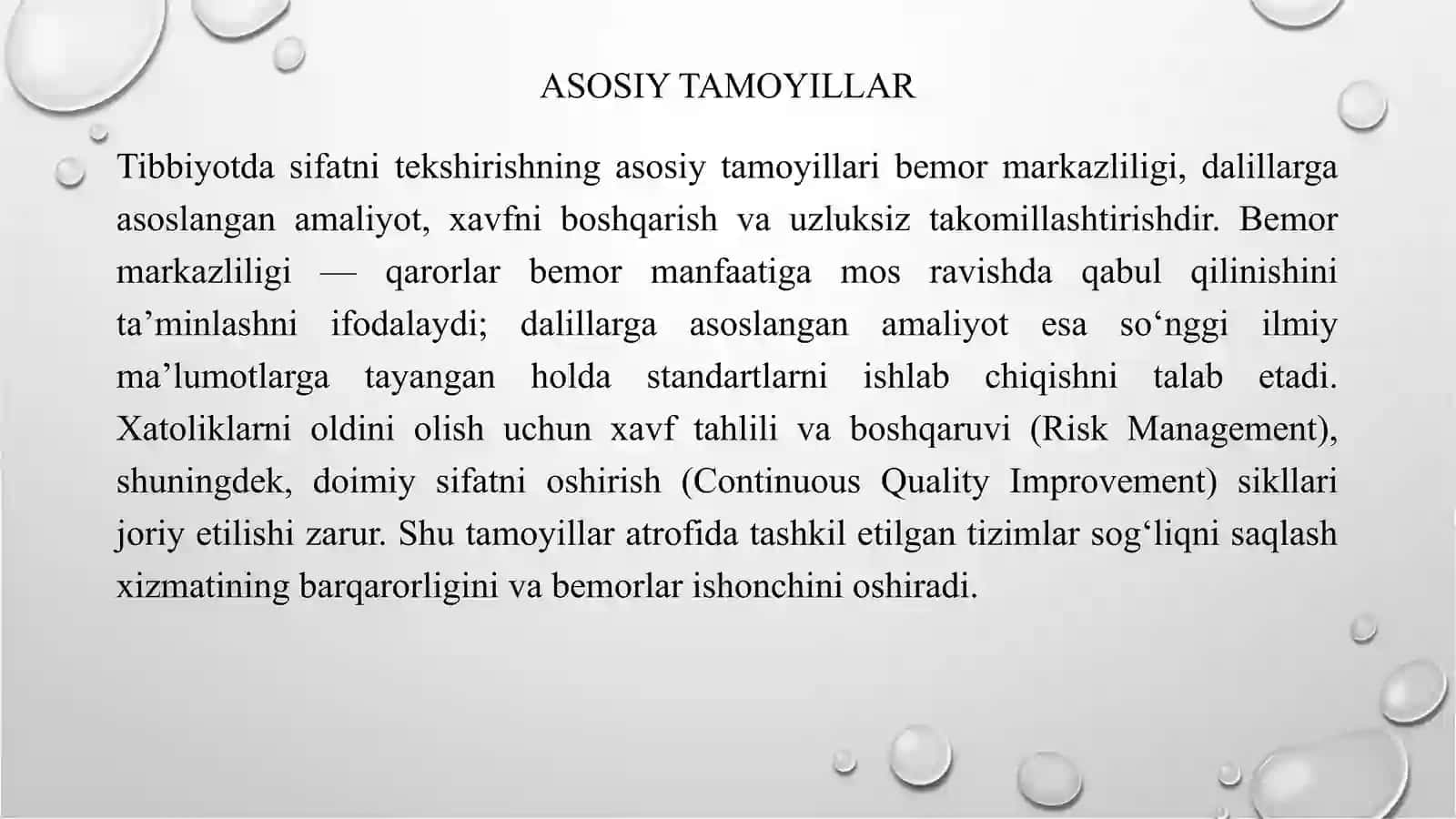 ASOSIY TAMOYILLAR

Tibbiyotda sifatni tekshirishning asosiy tamoyillari bemor markazliligi, dalillarga asoslangan amaliyot, xavfni boshqarish va uzluksiz takomillashtirishdir. Bemor markazliligi — qarorlar bemor manfaatiga mos ravishda qabul qilinishini ta’minlashni ifodalaydi; dalillarga asoslangan amaliyot esa so‘nggi ilmiy ma’lumotlarga tayangan holda standartlarni ishlab chiqishni talab etadi. Xatoliklarni oldini olish uchun xavf tahlili va boshqaruvi (Risk Management), shuningdek, doimiy sifatni oshirish (Continuous Quality Improvement) sikllari joriy etilishi zarur. Shu tamoyillar atrofida tashkil etilgan tizimlar sog‘liqni saqlash xizmatining barqarorligini va bemorlar ishonchini oshiradi.